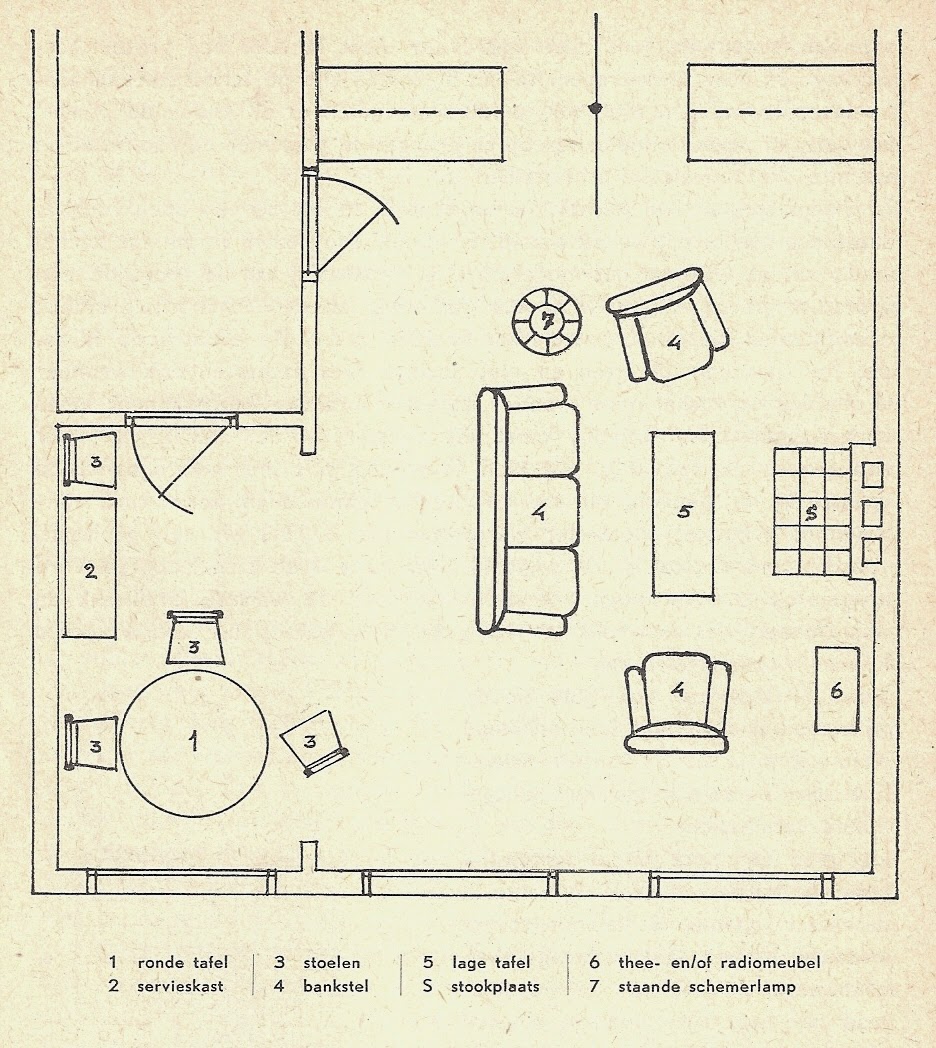 7

4

3

4

5

S

2

3

4

6

3

1

3

1 ronde tafel
2 servieskast

3 stoelen
4 bankstel

5 lage tafel
S stookplaats

6 thee- en/of radiomeubel
7 staande schemerlamp